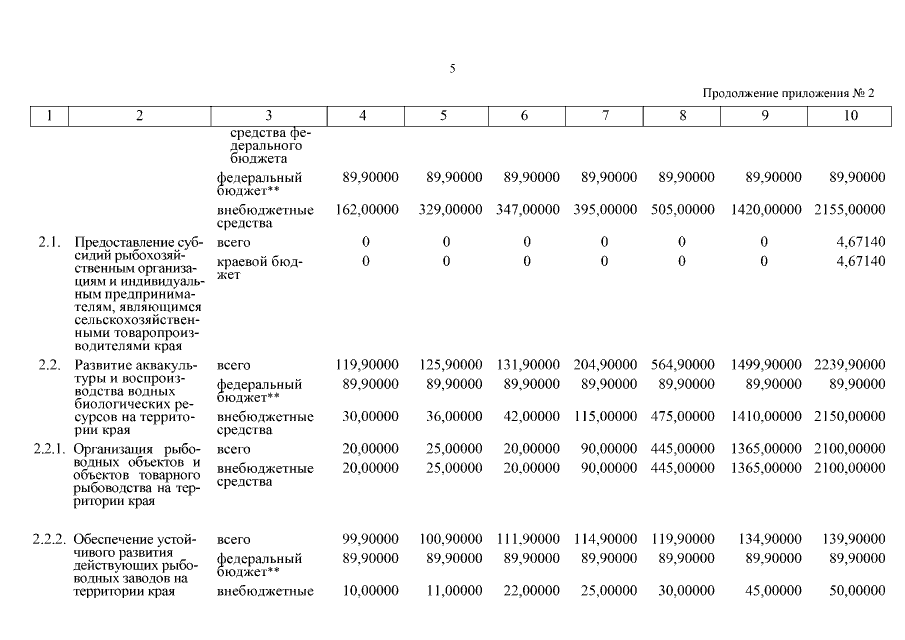 5

Продолжение приложения № 2

| 1 | 2 | 3 | 4 | 5 | 6 | 7 | 8 | 9 | 10 |
|---|---|---|---|---|---|---|---|---|---|
| | | средства федерального бюджета | | | | | | | |
| | | федеральный бюджет** | 89,90000 | 89,90000 | 89,90000 | 89,90000 | 89,90000 | 89,90000 | 89,90000 |
| | | внебюджетные средства | 162,00000 | 329,00000 | 347,00000 | 395,00000 | 505,00000 | 1420,00000 | 2155,00000 |
| 2.1. | Предоставление субсидий рыбохозяйственным организациям и индивидуальным предпринимателям, являющимся сельскохозяйственными товаропроизводителями края | всего | 0 | 0 | 0 | 0 | 0 | 0 | 4,67140 |
| | | краевой бюджет | 0 | 0 | 0 | 0 | 0 | 0 | 4,67140 |
| 2.2. | Развитие аквакультуры и воспроизводства водных биологических ресурсов на территории края | всего | 119,90000 | 125,90000 | 131,90000 | 204,90000 | 564,90000 | 1499,90000 | 2239,90000 |
| | | федеральный бюджет** | 89,90000 | 89,90000 | 89,90000 | 89,90000 | 89,90000 | 89,90000 | 89,90000 |
| | | внебюджетные средства | 30,00000 | 36,00000 | 42,00000 | 115,00000 | 475,00000 | 1410,00000 | 2150,00000 |
| 2.2.1. | Организация рыбоводных объектов и объектов товарного рыбоводства на территории края | всего | 20,00000 | 25,00000 | 20,00000 | 90,00000 | 445,00000 | 1365,00000 | 2100,00000 |
| | | внебюджетные средства | 20,00000 | 25,00000 | 20,00000 | 90,00000 | 445,00000 | 1365,00000 | 2100,00000 |
| 2.2.2. | Обеспечение устойчивого развития действующих рыбоводных заводов на территории края | всего | 99,90000 | 100,90000 | 111,90000 | 114,90000 | 119,90000 | 134,90000 | 139,90000 |
| | | федеральный бюджет** | 89,90000 | 89,90000 | 89,90000 | 89,90000 | 89,90000 | 89,90000 | 89,90000 |
| | | внебюджетные | 10,00000 | 11,00000 | 22,00000 | 25,00000 | 30,00000 | 45,00000 | 50,00000 |